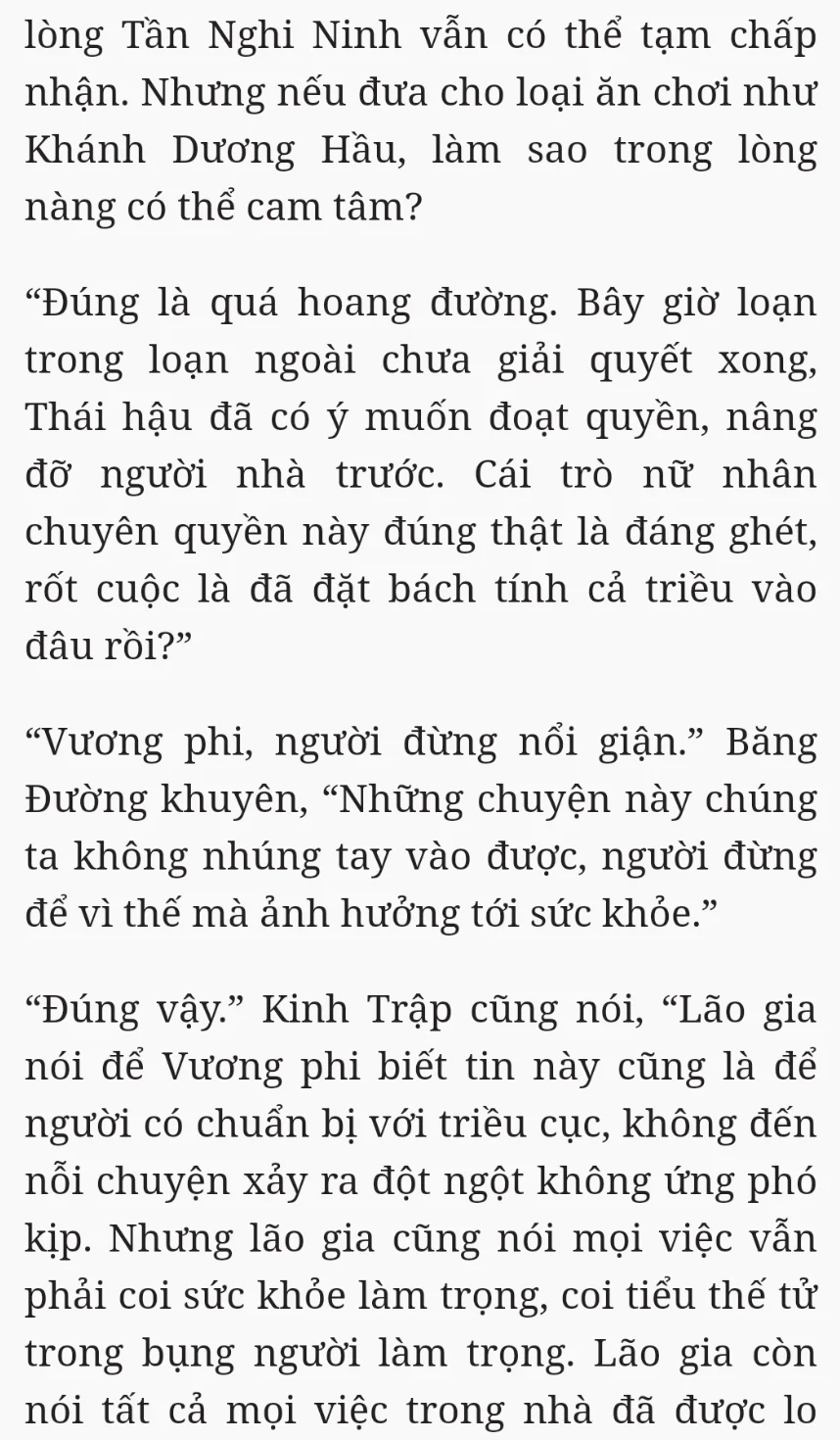 lòng Tần Nghi Ninh vẫn có thể tạm chấp nhận. Nhưng nếu đưa cho loại ăn chơi như Khánh Dương Hầu, làm sao trong lòng nàng có thể cam tâm?

“Đúng là quá hoang đường. Bây giờ loạn trong loạn ngoài chưa giải quyết xong, Thái hậu đã có ý muốn đoạt quyền, nâng đỡ người nhà trước. Cái trò nữ nhân chuyên quyền này đúng thật là đáng ghét, rốt cuộc là đã đặt bách tính cả triều vào đâu rồi?”

“Vương phi, người đừng nổi giận.” Băng Đường khuyên, “Những chuyện này chúng ta không nhúng tay vào được, người đừng để vì thế mà ảnh hưởng tới sức khỏe.”

“Đúng vậy.” Kinh Trập cũng nói, “Lão gia nói để Vương phi biết tin này cũng là để người có chuẩn bị với triều cục, không đến nỗi chuyện xảy ra đột ngột không ứng phó kịp. Nhưng lão gia cũng nói mọi việc vẫn phải coi sức khỏe làm trọng, coi tiểu thế tử trong bụng người làm trọng. Lão gia còn nói tất cả mọi việc trong nhà đã được lo